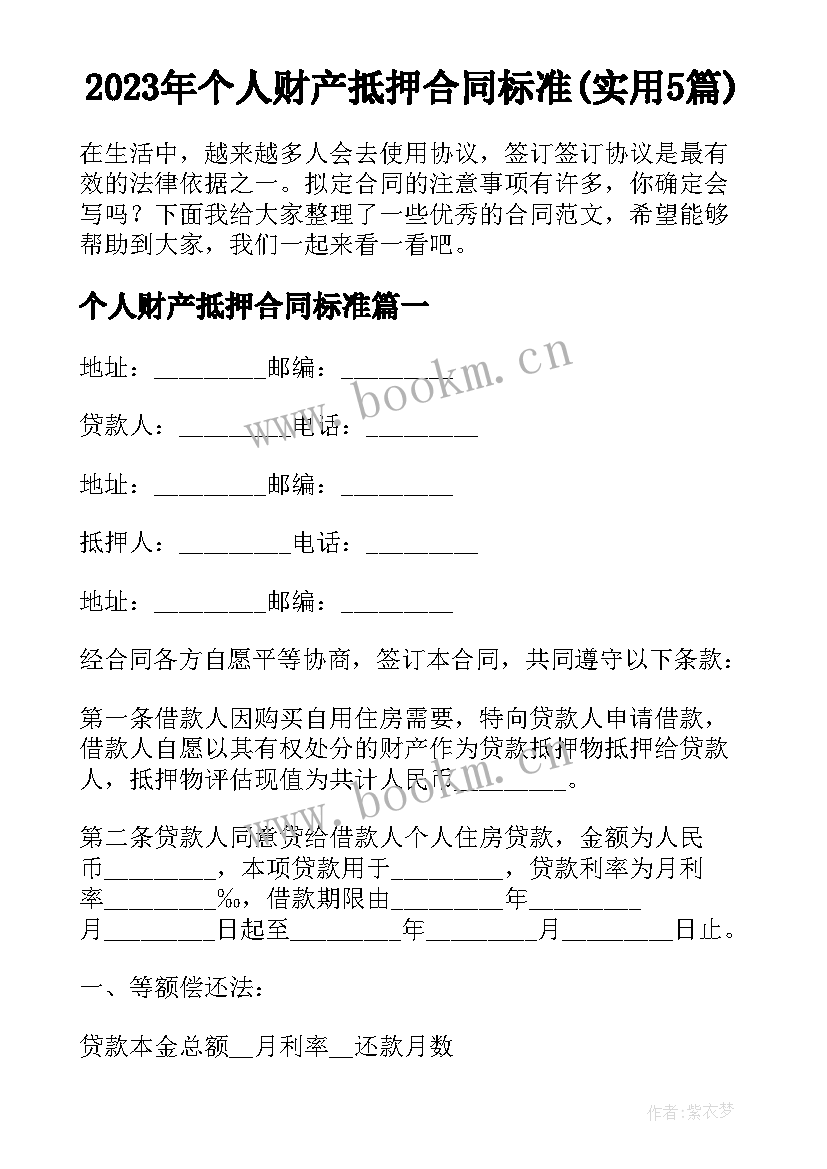 2023年个人财产抵押合同标准(实用5篇)

在生活中，越来越多人会去使用协议，签订签订协议是最有效的法律依据之一。拟定合同的注意事项有许多，你确定会写吗？下面我给大家整理了一些优秀的合同范文，希望能够帮助到大家，我们一起来看一看吧。

个人财产抵押合同标准篇一

地址：_________邮编：_________

贷款人：_________电话：_________

地址：_________邮编：_________

抵押人：_________电话：_________

地址：_________邮编：_________

经合同各方自愿平等协商，签订本合同，共同遵守以下条款：

第一条借款人因购买自用住房需要，特向贷款人申请借款，借款人自愿以其有权处分的财产作为贷款抵押物抵押给贷款人，抵押物评估现值为共计人民币_________。

第二条贷款人同意贷给借款人个人住房贷款，金额为人民币_________，本项贷款用于_________，贷款利率为月利率_________‰，借款期限由_________年_________月_________日起至_________年_________月_________日止。

一、等额偿还法：

贷款本金总额__月利率__还款月数

www.bookm.cn

www.bookm.cn

作者:紫衣梦